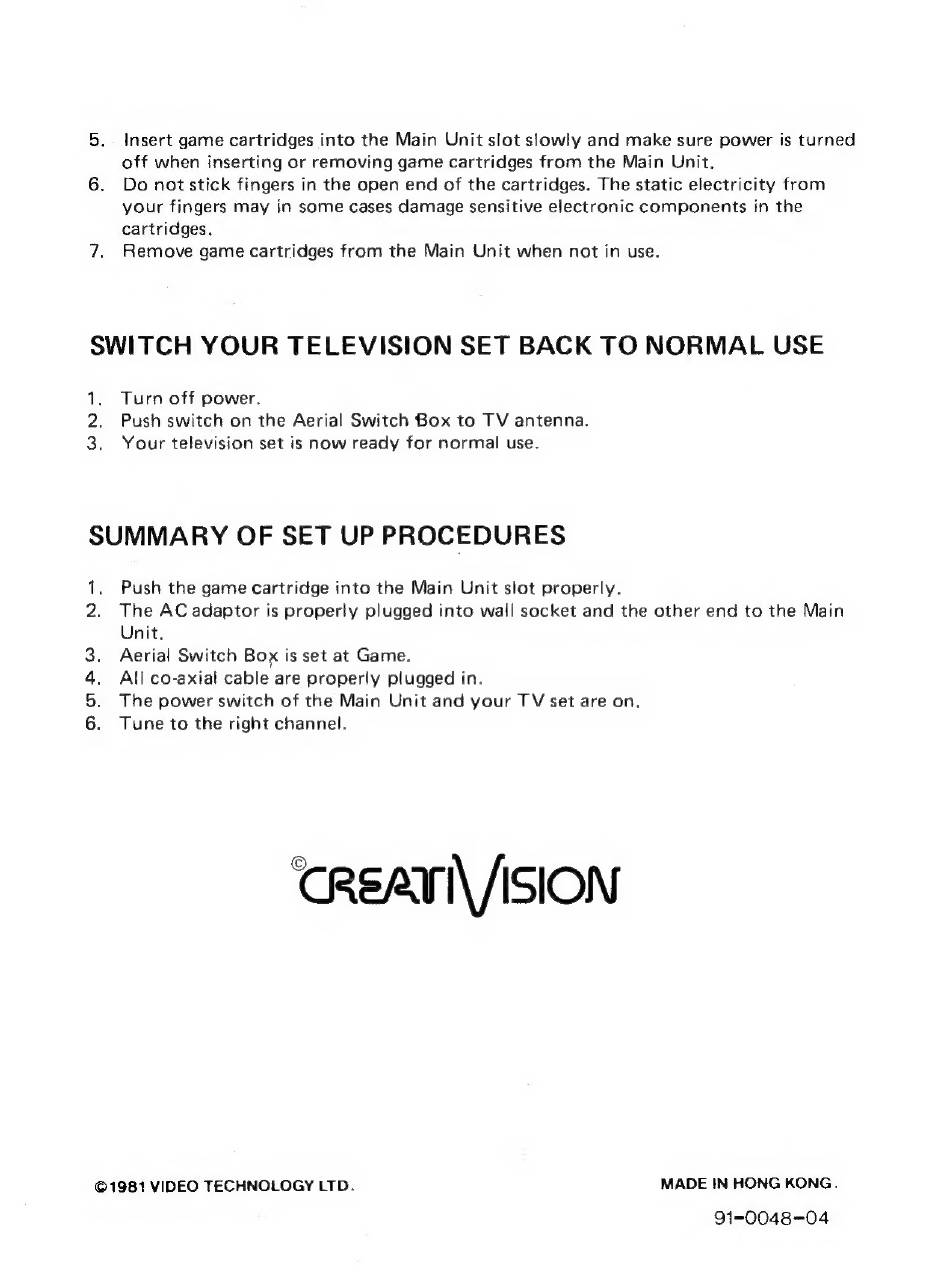 5. Insert game cartridges into the Main Unit slot slowly and make sure power is turned off when inserting or removing game cartridges from the Main Unit.
6. Do not stick fingers in the open end of the cartridges. The static electricity from your fingers may in some cases damage sensitive electronic components in the cartridges.
7. Remove game cartridges from the Main Unit when not in use.

SWITCH YOUR TELEVISION SET BACK TO NORMAL USE

1. Turn off power.
2. Push switch on the Aerial Switch Box to TV antenna.
3. Your television set is now ready for normal use.

SUMMARY OF SET UP PROCEDURES

1. Push the game cartridge into the Main Unit slot properly.
2. The AC adaptor is properly plugged into wall socket and the other end to the Main Unit.
3. Aerial Switch Box is set at Game.
4. All co-axial cable are properly plugged in.
5. The power switch of the Main Unit and your TV set are on.
6. Tune to the right channel.

© CREATIVISION

©1981 VIDEO TECHNOLOGY LTD.

MADE IN HONG KONG.

91-0048-04